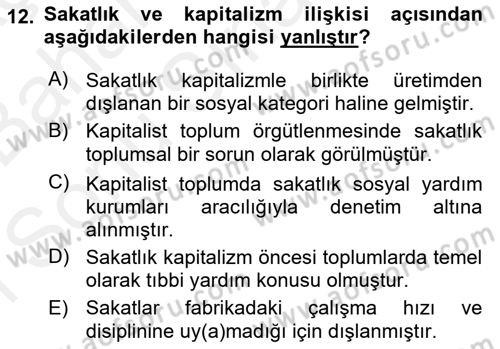 12. Sakatlık ve kapitalizm ilişkisi açısından aşağıdakilerden hangisi yanlıştır?

A) Sakatlık kapitalizmle birlikte üretimden dışlanan bir sosyal kategori haline gelmiştir.

B) Kapitalist toplum örgütlenmesinde sakatlık toplumsal bir sorun olarak görülmüştür.

C) Kapitalist toplumda sakatlık sosyal yardım kurumları aracılığıyla denetim altına alınmıştır.

D) Sakatlık kapitalizm öncesi toplumlarda temel olarak tıbbi yardım konusu olmuştur.

E) Sakatlar fabrikadaki çalışma hızı ve disiplinine uy(a)madığı için dışlanmıştır.

www.aofsoru.com